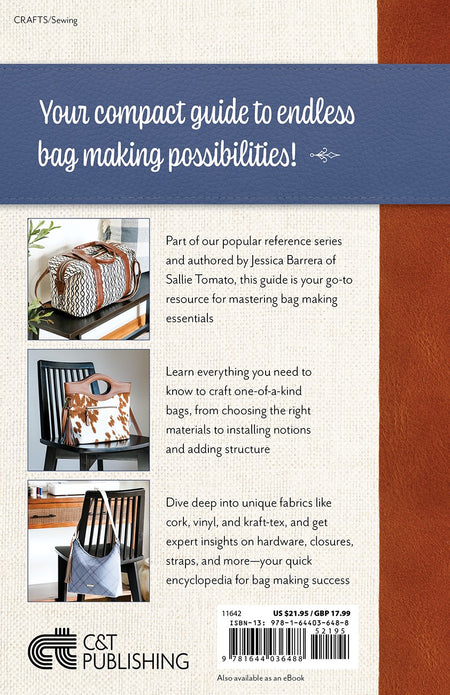 CRAFTS/Sewing

Your compact guide to endless bag making possibilities!

Part of our popular reference series and authored by Jessica Barrera of Sallie Tomato, this guide is your go-to resource for mastering bag making essentials

Learn everything you need to know to craft one-of-a-kind bags, from choosing the right materials to installing notions and adding structure

Dive deep into unique fabrics like cork, vinyl, and kraft-tex, and get expert insights on hardware, closures, straps, and more—your quick encyclopedia for bag making success

C&T PUBLISHING

11642 US $21.95 / GBP 17.99
ISBN-13: 978-1-64403-648-8
52195
9 781644 036488

Also available as an eBook